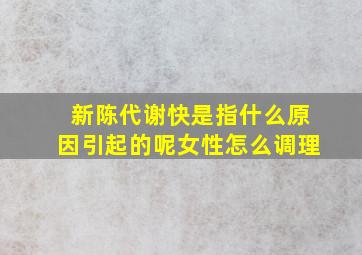 新陈代谢快是指什么原因引起的呢女性怎么调理